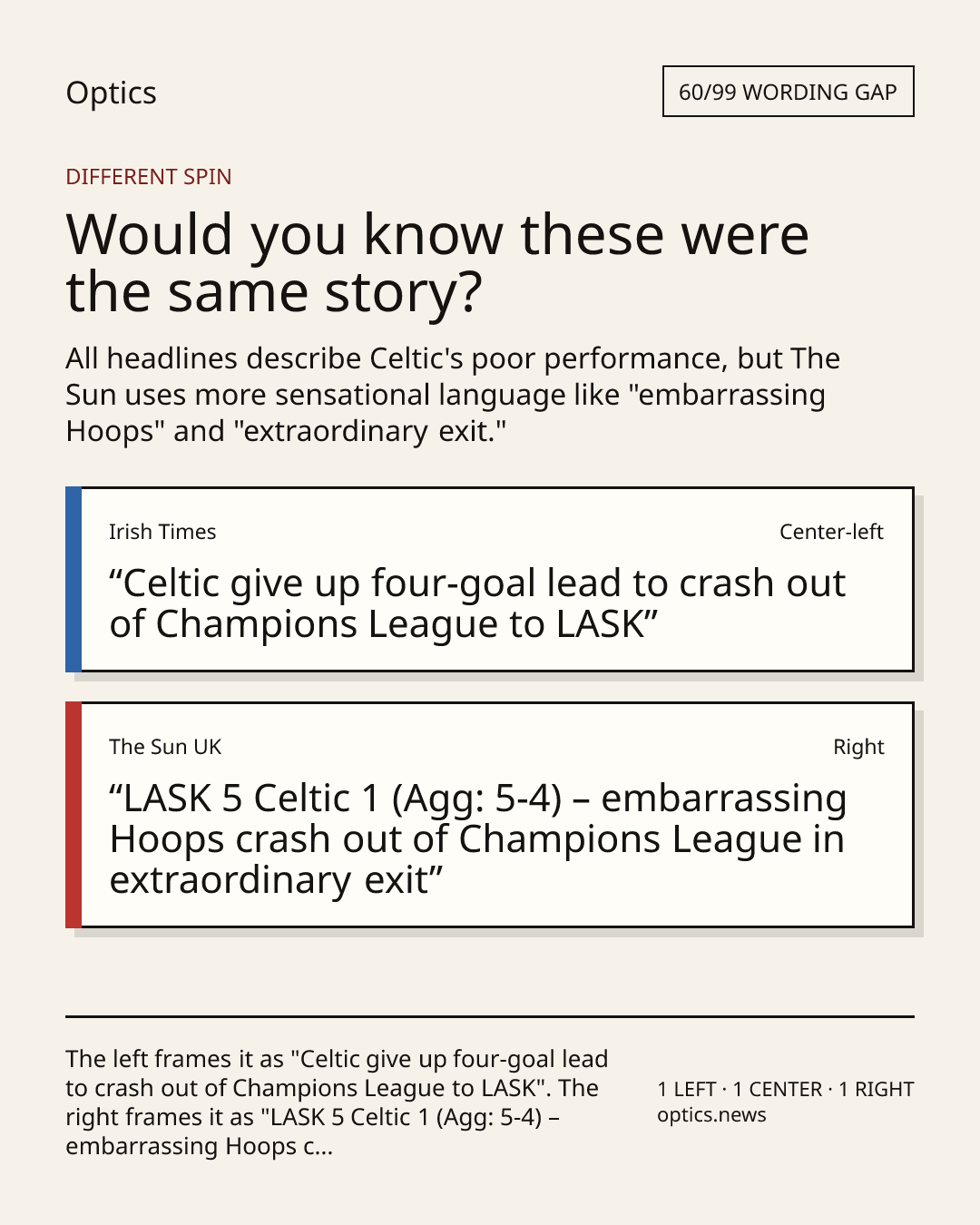 Optics

60/99 WORDING GAP

DIFFERENT SPIN

Would you know these were the same story?

All headlines describe Celtic's poor performance, but The Sun uses more sensational language like "embarrassing Hoops" and "extraordinary exit."

Irish Times

Center-left

"Celtic give up four-goal lead to crash out of Champions League to LASK"

The Sun UK

Right

"LASK 5 Celtic 1 (Agg: 5-4) – embarrassing Hoops crash out of Champions League in extraordinary exit"

The left frames it as "Celtic give up four-goal lead to crash out of Champions League to LASK". The right frames it as "LASK 5 Celtic 1 (Agg: 5-4) – embarrassing Hoops c...

1 LEFT · 1 CENTER · 1 RIGHT
optics.news